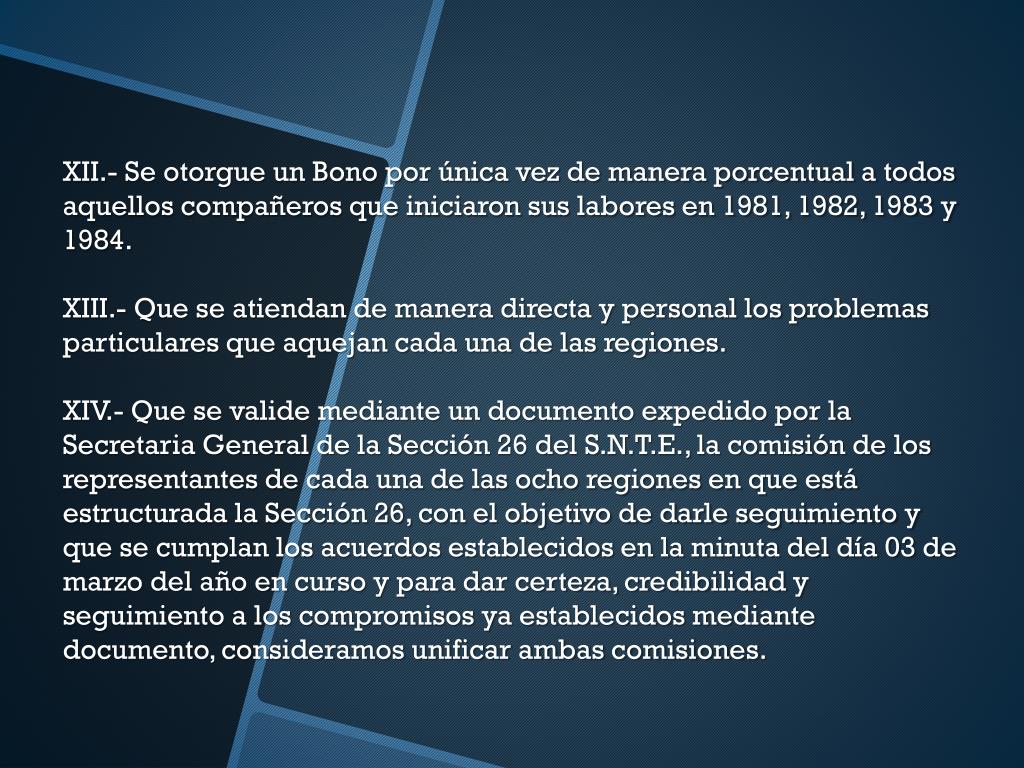 XII.- Se otorgue un Bono por única vez de manera porcentual a todos aquellos compañeros que iniciaron sus labores en 1981, 1982, 1983 y 1984.

XIII.- Que se atiendan de manera directa y personal los problemas particulares que aquejan cada una de las regiones.

XIV.- Que se valide mediante un documento expedido por la Secretaria General de la Sección 26 del S.N.T.E., la comisión de los representantes de cada una de las ocho regiones en que está estructurada la Sección 26, con el objetivo de darle seguimiento y que se cumplan los acuerdos establecidos en la minuta del día 03 de marzo del año en curso y para dar certeza, credibilidad y seguimiento a los compromisos ya establecidos mediante documento, consideramos unificar ambas comisiones.